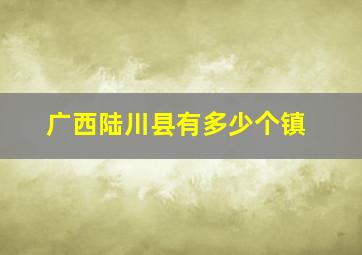 广西陆川县有多少个镇